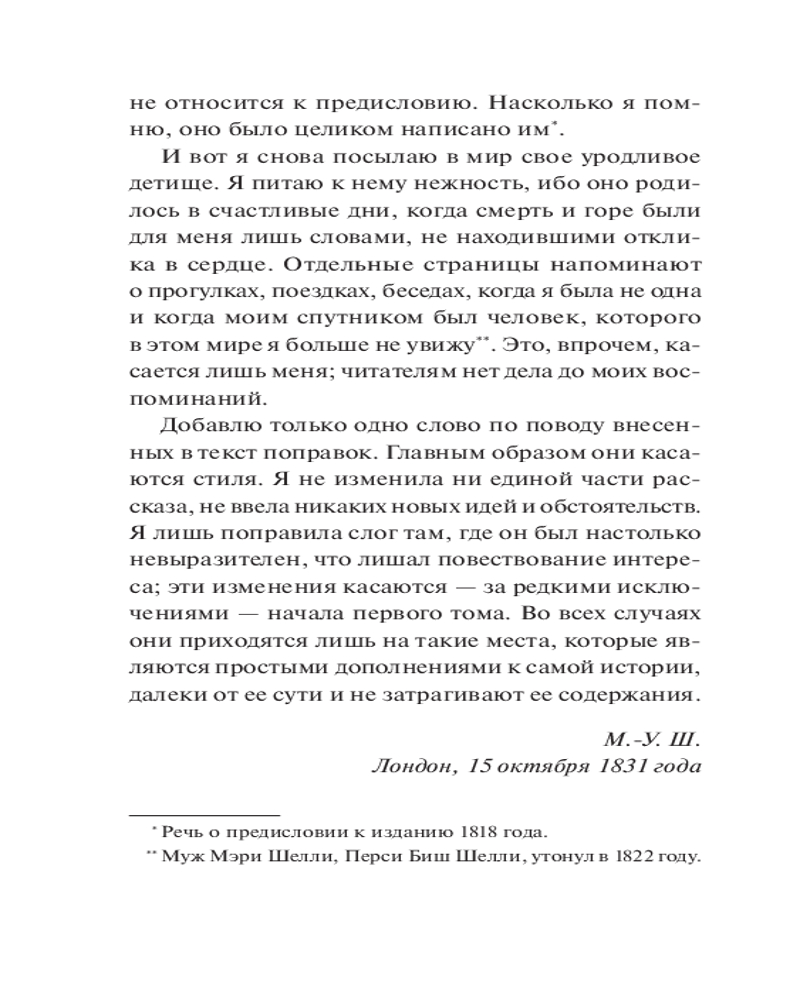 не относится к предисловию. Насколько я помню, оно было целиком написано им*.

И вот я снова посылаю в мир свое уродливое детище. Я питаю к нему нежность, ибо оно родилось в счастливые дни, когда смерть и горе были для меня лишь словами, не находившими отклика в сердце. Отдельные страницы напоминают о прогулках, поездках, беседах, когда я была не одна и когда моим спутником был человек, которого в этом мире я больше не увижу**. Это, впрочем, касается лишь меня; читателям нет дела до моих воспоминаний.

Добавлю только одно слово по поводу внесенных в текст поправок. Главным образом они касаются стиля. Я не изменила ни единой части рассказа, не ввела никаких новых идей и обстоятельств. Я лишь поправила слог там, где он был настолько невыразителен, что лишал повествование интереса; эти изменения касаются — за редкими исключениями — начала первого тома. Во всех случаях они приходятся лишь на такие места, которые являются простыми дополнениями к самой истории, далеки от ее сути и не затрагивают ее содержания.

М.-У. Ш.
Лондон, 15 октября 1831 года

* Речь о предисловии к изданию 1818 года.
** Муж Мэри Шелли, Перси Биш Шелли, утонул в 1822 году.